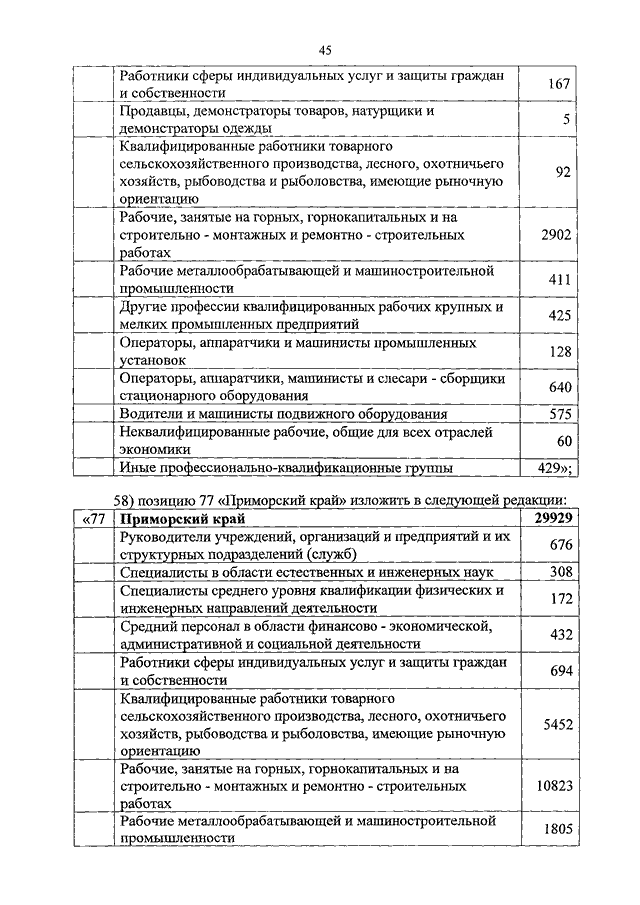 45

| | | |
|---|---|---|
| | Работники сферы индивидуальных услуг и защиты граждан и собственности | 167 |
| | Продавцы, демонстраторы товаров, натурщики и демонстраторы одежды | 5 |
| | Квалифицированные работники товарного сельскохозяйственного производства, лесного, охотничьего хозяйств, рыбоводства и рыболовства, имеющие рыночную ориентацию | 92 |
| | Рабочие, занятые на горных, горнокапитальных и на строительно - монтажных и ремонтно - строительных работах | 2902 |
| | Рабочие металлообрабатывающей и машиностроительной промышленности | 411 |
| | Другие профессии квалифицированных рабочих крупных и мелких промышленных предприятий | 425 |
| | Операторы, аппаратчики и машинисты промышленных установок | 128 |
| | Операторы, аппаратчики, машинисты и слесари - сборщики стационарного оборудования | 640 |
| | Водители и машинисты подвижного оборудования | 575 |
| | Неквалифицированные рабочие, общие для всех отраслей экономики | 60 |
| | Иные профессионально-квалификационные группы | 429»; |

58) позицию 77 «Приморский край» изложить в следующей редакции:

| | | |
|---|---|---|
| «77 | **Приморский край** | **29929** |
| | Руководители учреждений, организаций и предприятий и их структурных подразделений (служб) | 676 |
| | Специалисты в области естественных и инженерных наук | 308 |
| | Специалисты среднего уровня квалификации физических и инженерных направлений деятельности | 172 |
| | Средний персонал в области финансово - экономической, административной и социальной деятельности | 432 |
| | Работники сферы индивидуальных услуг и защиты граждан и собственности | 694 |
| | Квалифицированные работники товарного сельскохозяйственного производства, лесного, охотничьего хозяйств, рыбоводства и рыболовства, имеющие рыночную ориентацию | 5452 |
| | Рабочие, занятые на горных, горнокапитальных и на строительно - монтажных и ремонтно - строительных работах | 10823 |
| | Рабочие металлообрабатывающей и машиностроительной промышленности | 1805 |